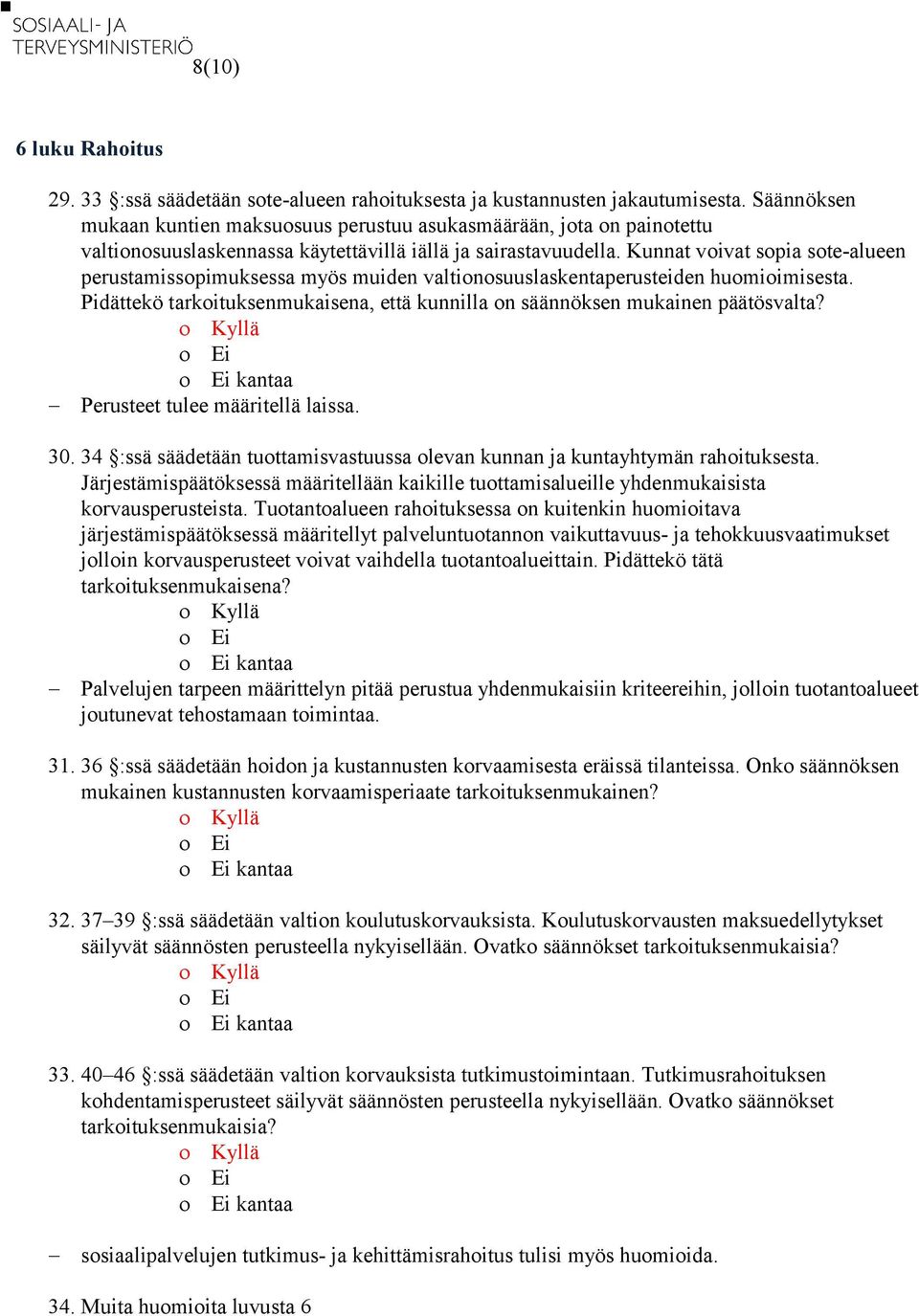 SOSIAALI- JA TERVEYSMINISTERIÖ
8(10)

6 luku Rahoitus

29. 33 §:ssä säädetään sote-alueen rahoituksesta ja kustannusten jakautumisesta. Säännöksen mukaan kuntien maksuosuus perustuu asukasmäärään, jota on painotettu valtionosuuslaskennassa käytettävillä iällä ja sairastavuudella. Kunnat voivat sopia sote-alueen perustamissopimuksessa myös muiden valtionosuuslaskentaperusteiden huomioimisesta. Pidättekö tarkoituksenmukaisena, että kunnilla on säännöksen mukainen päätösvalta?
o Kyllä
o Ei
o Ei kantaa
– Perusteet tulee määritellä laissa.

30. 34 §:ssä säädetään tuottamisvastuussa olevan kunnan ja kuntayhtymän rahoituksesta. Järjestämispäätöksessä määritellään kaikille tuottamisalueille yhdenmukaisista korvausperusteista. Tuotantoalueen rahoituksessa on kuitenkin huomioitava järjestämispäätöksessä määritellyt palveluntuotannon vaikuttavuus- ja tehokkuusvaatimukset jolloin korvausperusteet voivat vaihdella tuotantoalueittain. Pidättekö tätä tarkoituksenmukaisena?
o Kyllä
o Ei
o Ei kantaa
– Palvelujen tarpeen määrittelyn pitää perustua yhdenmukaisiin kriteereihin, jolloin tuotantoalueet joutunevat tehostamaan toimintaa.

31. 36 §:ssä säädetään hoidon ja kustannusten korvaamisesta eräissä tilanteissa. Onko säännöksen mukainen kustannusten korvaamisperiaate tarkoituksenmukainen?
o Kyllä
o Ei
o Ei kantaa

32. 37–39 §:ssä säädetään valtion koulutuskorvauksista. Koulutuskorvausten maksuedellytykset säilyvät säännösten perusteella nykyisellään. Ovatko säännökset tarkoituksenmukaisia?
o Kyllä
o Ei
o Ei kantaa

33. 40–46 §:ssä säädetään valtion korvauksista tutkimustoimintaan. Tutkimusrahoituksen kohdentamisperusteet säilyvät säännösten perusteella nykyisellään. Ovatko säännökset tarkoituksenmukaisia?
o Kyllä
o Ei
o Ei kantaa

– sosiaalipalvelujen tutkimus- ja kehittämisrahoitus tulisi myös huomioida.

34. Muita huomioita luvusta 6